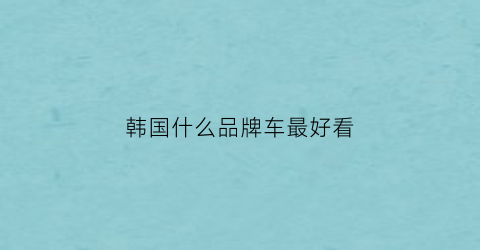 韩国什么品牌车最好看